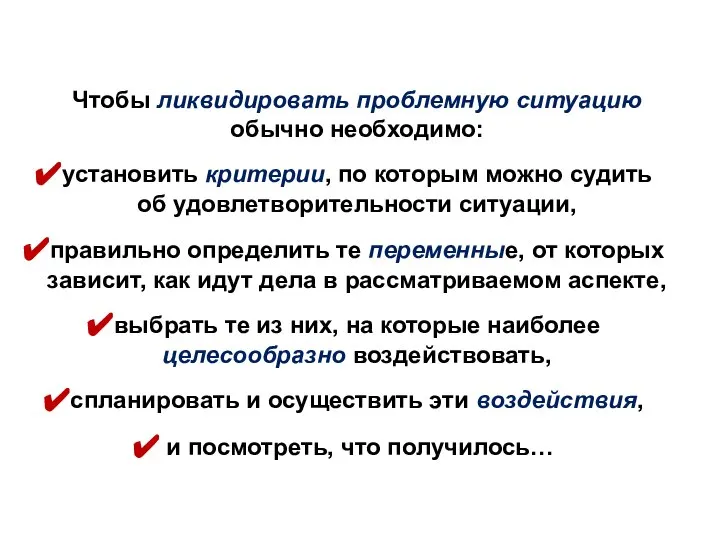 Чтобы ликвидировать проблемную ситуацию обычно необходимо:

✔установить критерии, по которым можно судить об удовлетворительности ситуации,

✔правильно определить те переменные, от которых зависит, как идут дела в рассматриваемом аспекте,

✔выбрать те из них, на которые наиболее целесообразно воздействовать,

✔спланировать и осуществить эти воздействия,

✔ и посмотреть, что получилось…